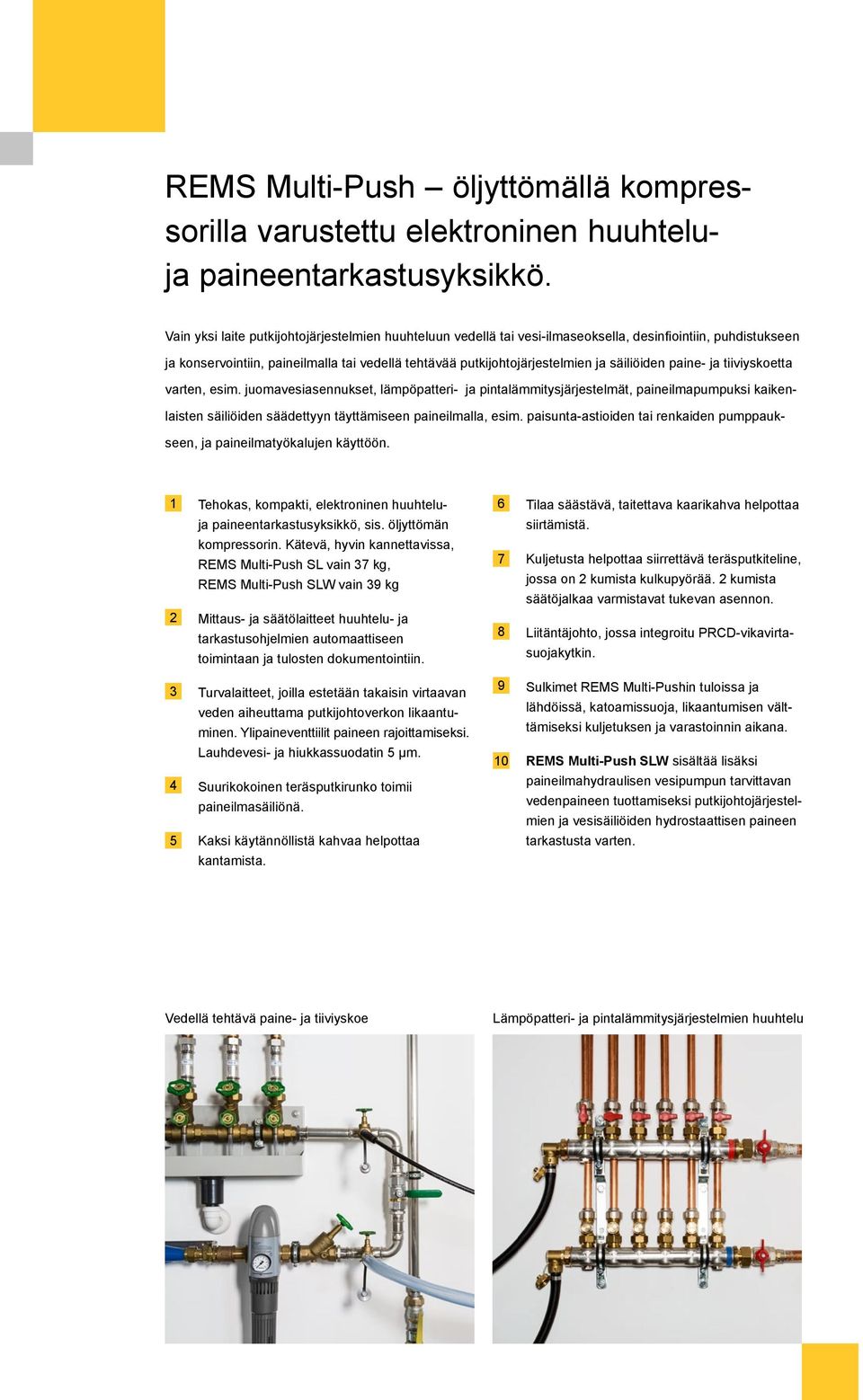 REMS Multi-Push – öljyttömällä kompressorilla varustettu elektroninen huuhtelu- ja paineentarkastusyksikkö.

Vain yksi laite putkijohtojärjestelmien huuhteluun vedellä tai vesi-ilmaseoksella, desinfiointiin, puhdistukseen ja konservointiin, paineilmalla tai vedellä tehtävää putkijohtojärjestelmien ja säiliöiden paine- ja tiiviyskoetta varten, esim. juomavesiasennukset, lämpöpatteri- ja pintalämmitysjärjestelmät, paineilmapumpuksi kaikenlaisten säiliöiden säädettyyn täyttämiseen paineilmalla, esim. paisunta-astioiden tai renkaiden pumppaukseen, ja paineilmatyökalujen käyttöön.

1 Tehokas, kompakti, elektroninen huuhtelu- ja paineentarkastusyksikkö, sis. öljyttömän kompressorin. Kätevä, hyvin kannettavissa, REMS Multi-Push SL vain 37 kg, REMS Multi-Push SLW vain 39 kg

2 Mittaus- ja säätölaitteet huuhtelu- ja tarkastusohjelmien automaattiseen toimintaan ja tulosten dokumentointiin.

3 Turvalaitteet, joilla estetään takaisin virtaavan veden aiheuttama putkijohtoverkon likaantuminen. Ylipaineventtiilit paineen rajoittamiseksi. Lauhdevesi- ja hiukkassuodatin 5 µm.

4 Suurikokoinen teräsputkirunko toimii paineilmasäiliönä.

5 Kaksi käytännöllistä kahvaa helpottaa kantamista.

6 Tilaa säästävä, taitettava kaarikahva helpottaa siirtämistä.

7 Kuljetusta helpottaa siirrettävä teräsputkiteline, jossa on 2 kumista kulkupyörää. 2 kumista säätöjalkaa varmistavat tukevan asennon.

8 Liitäntäjohto, jossa integroitu PRCD-vikavirtasuojakytkin.

9 Sulkimet REMS Multi-Pushin tuloissa ja lähdöissä, katoamissuoja, likaantumisen välttämiseksi kuljetuksen ja varastoinnin aikana.

10 REMS Multi-Push SLW sisältää lisäksi paineilmahydraulisen vesipumpun tarvittavan vedenpaineen tuottamiseksi putkijohtojärjestelmien ja vesisäiliöiden hydrostaattisen paineen tarkastusta varten.

Vedellä tehtävä paine- ja tiiviyskoe

Lämpöpatteri- ja pintalämmitysjärjestelmien huuhtelu